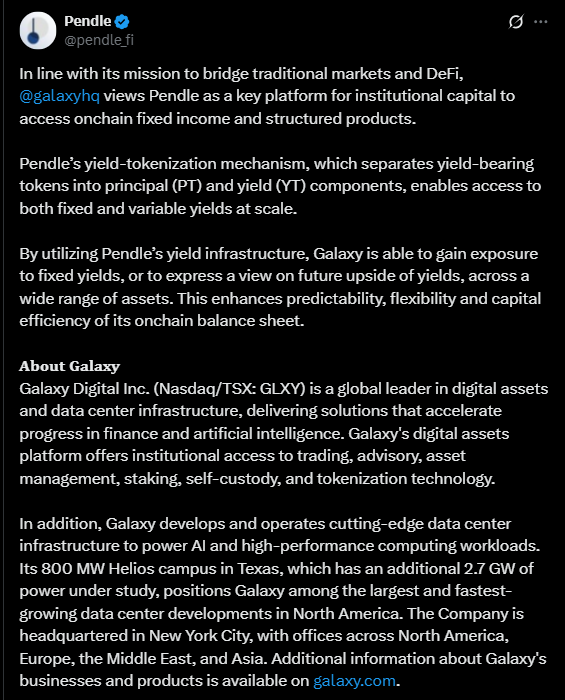 Pendle
@pendle_fi

In line with its mission to bridge traditional markets and DeFi, @galaxyhq views Pendle as a key platform for institutional capital to access onchain fixed income and structured products.

Pendle's yield-tokenization mechanism, which separates yield-bearing tokens into principal (PT) and yield (YT) components, enables access to both fixed and variable yields at scale.

By utilizing Pendle's yield infrastructure, Galaxy is able to gain exposure to fixed yields, or to express a view on future upside of yields, across a wide range of assets. This enhances predictability, flexibility and capital efficiency of its onchain balance sheet.

About Galaxy
Galaxy Digital Inc. (Nasdaq/TSX: GLXY) is a global leader in digital assets and data center infrastructure, delivering solutions that accelerate progress in finance and artificial intelligence. Galaxy's digital assets platform offers institutional access to trading, advisory, asset management, staking, self-custody, and tokenization technology.

In addition, Galaxy develops and operates cutting-edge data center infrastructure to power AI and high-performance computing workloads. Its 800 MW Helios campus in Texas, which has an additional 2.7 GW of power under study, positions Galaxy among the largest and fastest-growing data center developments in North America. The Company is headquartered in New York City, with offices across North America, Europe, the Middle East, and Asia. Additional information about Galaxy's businesses and products is available on galaxy.com.